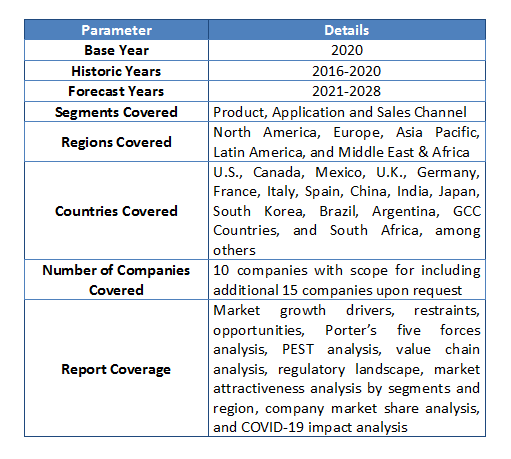 | Parameter | Details |
|---|---|
| Base Year | 2020 |
| Historic Years | 2016-2020 |
| Forecast Years | 2021-2028 |
| Segments Covered | Product, Application and Sales Channel |
| Regions Covered | North America, Europe, Asia Pacific, Latin America, and Middle East & Africa |
| Countries Covered | U.S., Canada, Mexico, U.K., Germany, France, Italy, Spain, China, India, Japan, South Korea, Brazil, Argentina, GCC Countries, and South Africa, among others |
| Number of Companies Covered | 10 companies with scope for including additional 15 companies upon request |
| Report Coverage | Market growth drivers, restraints, opportunities, Porter's five forces analysis, PEST analysis, value chain analysis, regulatory landscape, market attractiveness analysis by segments and region, company market share analysis, and COVID-19 impact analysis |